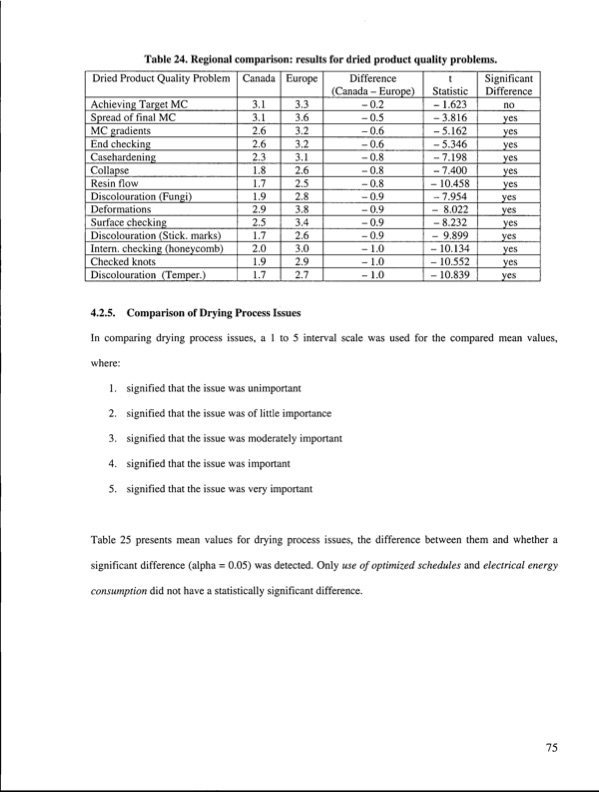 Table 24. Regional comparison: results for dried product quality problems.

| Dried Product Quality Problem | Canada | Europe | Difference (Canada – Europe) | t Statistic | Significant Difference |
|---|---|---|---|---|---|
| Achieving Target MC | 3.1 | 3.3 | – 0.2 | – 1.623 | no |
| Spread of final MC | 3.1 | 3.6 | – 0.5 | – 3.816 | yes |
| MC gradients | 2.6 | 3.2 | – 0.6 | – 5.162 | yes |
| End checking | 2.6 | 3.2 | – 0.6 | – 5.346 | yes |
| Casehardening | 2.3 | 3.1 | – 0.8 | – 7.198 | yes |
| Collapse | 1.8 | 2.6 | – 0.8 | – 7.400 | yes |
| Resin flow | 1.7 | 2.5 | – 0.8 | – 10.458 | yes |
| Discolouration (Fungi) | 1.9 | 2.8 | – 0.9 | – 7.954 | yes |
| Deformations | 2.9 | 3.8 | – 0.9 | – 8.022 | yes |
| Surface checking | 2.5 | 3.4 | – 0.9 | – 8.232 | yes |
| Discolouration (Stick. marks) | 1.7 | 2.6 | – 0.9 | – 9.899 | yes |
| Intern. checking (honeycomb) | 2.0 | 3.0 | – 1.0 | – 10.134 | yes |
| Checked knots | 1.9 | 2.9 | – 1.0 | – 10.552 | yes |
| Discolouration (Temper.) | 1.7 | 2.7 | – 1.0 | – 10.839 | yes |

4.2.5. Comparison of Drying Process Issues

In comparing drying process issues, a 1 to 5 interval scale was used for the compared mean values, where:

1. signified that the issue was unimportant
2. signified that the issue was of little importance
3. signified that the issue was moderately important
4. signified that the issue was important
5. signified that the issue was very important

Table 25 presents mean values for drying process issues, the difference between them and whether a significant difference (alpha = 0.05) was detected. Only use of optimized schedules and electrical energy consumption did not have a statistically significant difference.

75